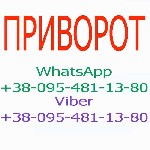 ПРИВОРОТ

WhatsApp
+38-095-481-13-80
Viber
+38-095-481-13-80